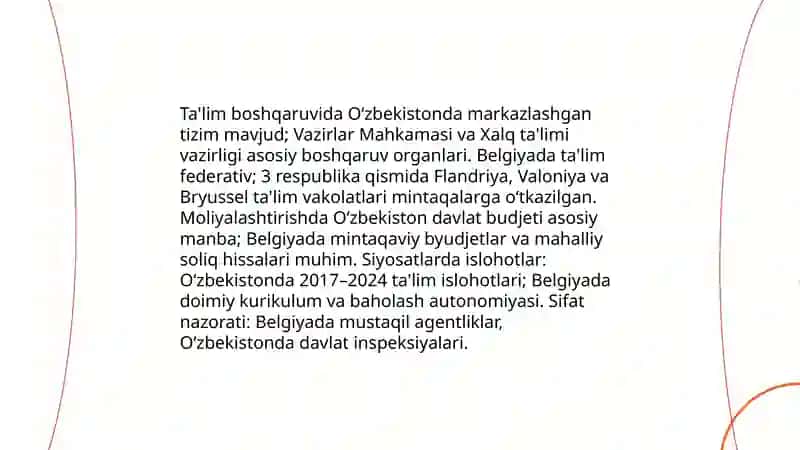 Ta'lim boshqaruvida O‘zbekistonda markazlashgan tizim mavjud; Vazirlar Mahkamasi va Xalq ta'limi vazirligi asosiy boshqaruv organlari. Belgiyada ta'lim federativ; 3 respublika qismida Flandriya, Valoniya va Bryussel ta'lim vakolatlari mintaqalarga o‘tkazilgan. Moliyalashtirishda O‘zbekiston davlat budjeti asosiy manba; Belgiyada mintaqaviy byudjetlar va mahalliy soliq hissalari muhim. Siyosatlarda islohotlar: O‘zbekistonda 2017–2024 ta'lim islohotlari; Belgiyada doimiy kurikulum va baholash autonomiyasi. Sifat nazorati: Belgiyada mustaqil agentliklar, O‘zbekistonda davlat inspeksiyalari.